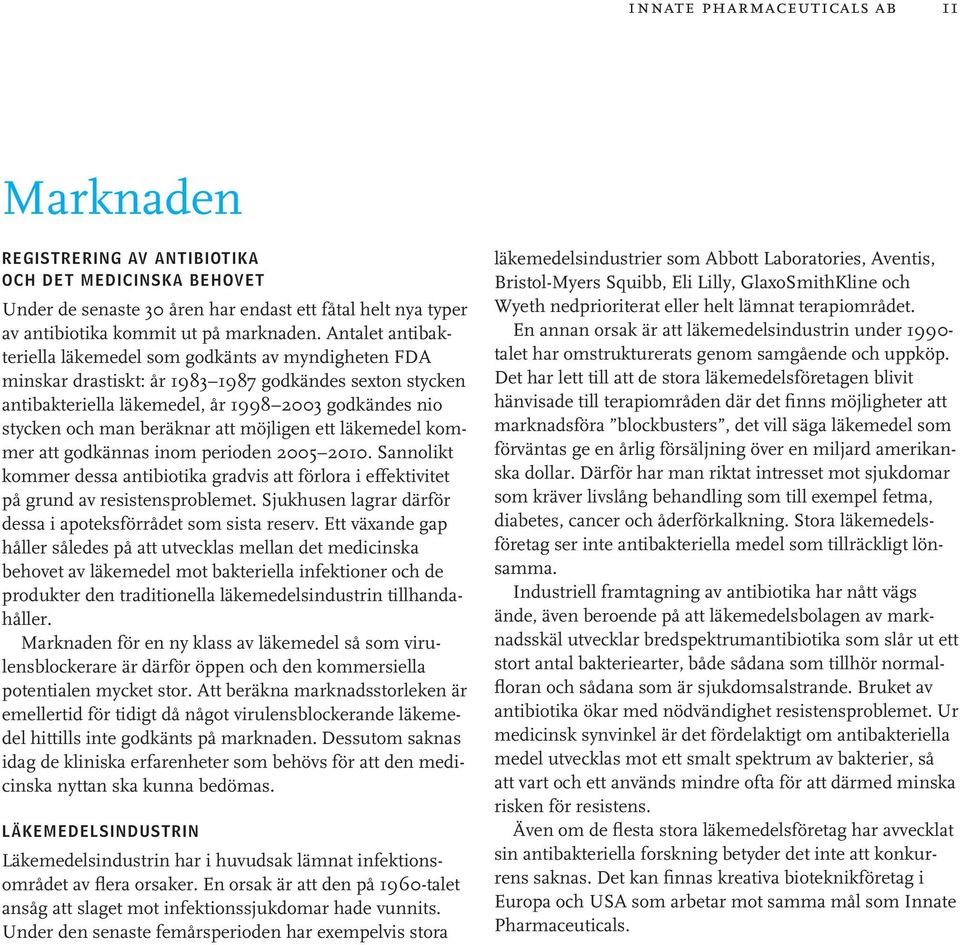 INNATE PHARMACEUTICALS AB 11

Marknaden

REGISTRERING AV ANTIBIOTIKA OCH DET MEDICINSKA BEHOVET

Under de senaste 30 åren har endast ett fåtal helt nya typer av antibiotika kommit ut på marknaden. Antalet antibakteriella läkemedel som godkänts av myndigheten FDA minskar drastiskt: år 1983–1987 godkändes sexton stycken antibakteriella läkemedel, år 1998–2003 godkändes nio stycken och man beräknar att möjligen ett läkemedel kommer att godkännas inom perioden 2005–2010. Sannolikt kommer dessa antibiotika gradvis att förlora i effektivitet på grund av resistensproblemet. Sjukhusen lagrar därför dessa i apoteksförrådet som sista reserv. Ett växande gap håller således på att utvecklas mellan det medicinska behovet av läkemedel mot bakteriella infektioner och de produkter den traditionella läkemedelsindustrin tillhandahåller.

Marknaden för en ny klass av läkemedel så som virulensblockerare är därför öppen och den kommersiella potentialen mycket stor. Att beräkna marknadsstorleken är emellertid för tidigt då något virulensblockerande läkemedel hittills inte godkänts på marknaden. Dessutom saknas idag de kliniska erfarenheter som behövs för att den medicinska nyttan ska kunna bedömas.

LÄKEMEDELSINDUSTRIN

Läkemedelsindustrin har i huvudsak lämnat infektionsområdet av flera orsaker. En orsak är att den på 1960-talet ansåg att slaget mot infektionssjukdomar hade vunnits. Under den senaste femårsperioden har exempelvis stora läkemedelsindustrier som Abbott Laboratories, Aventis, Bristol-Myers Squibb, Eli Lilly, GlaxoSmithKline och Wyeth nedprioriterat eller helt lämnat terapiområdet.

En annan orsak är att läkemedelsindustrin under 1990-talet har omstrukturerats genom samgående och uppköp. Det har lett till att de stora läkemedelsföretagen blivit hänvisade till terapiområden där det finns möjligheter att marknadsföra ”blockbusters”, det vill säga läkemedel som förväntas ge en årlig försäljning över en miljard amerikanska dollar. Därför har man riktat intresset mot sjukdomar som kräver livslång behandling som till exempel fetma, diabetes, cancer och åderförkalkning. Stora läkemedelsföretag ser inte antibakteriella medel som tillräckligt lönsamma.

Industriell framtagning av antibiotika har nått vägs ände, även beroende på att läkemedelsbolagen av marknadsskäl utvecklar bredspektrumantibiotika som slår ut ett stort antal bakteriearter, både sådana som tillhör normalfloran och sådana som är sjukdomsalstrande. Bruket av antibiotika ökar med nödvändighet resistensproblemet. Ur medicinsk synvinkel är det fördelaktigt om antibakteriella medel utvecklas mot ett smalt spektrum av bakterier, så att vart och ett används mindre ofta för att därmed minska risken för resistens.

Även om de flesta stora läkemedelsföretag har avvecklat sin antibakteriella forskning betyder det inte att konkurrens saknas. Det kan finnas kreativa bioteknikföretag i Europa och USA som arbetar mot samma mål som Innate Pharmaceuticals.